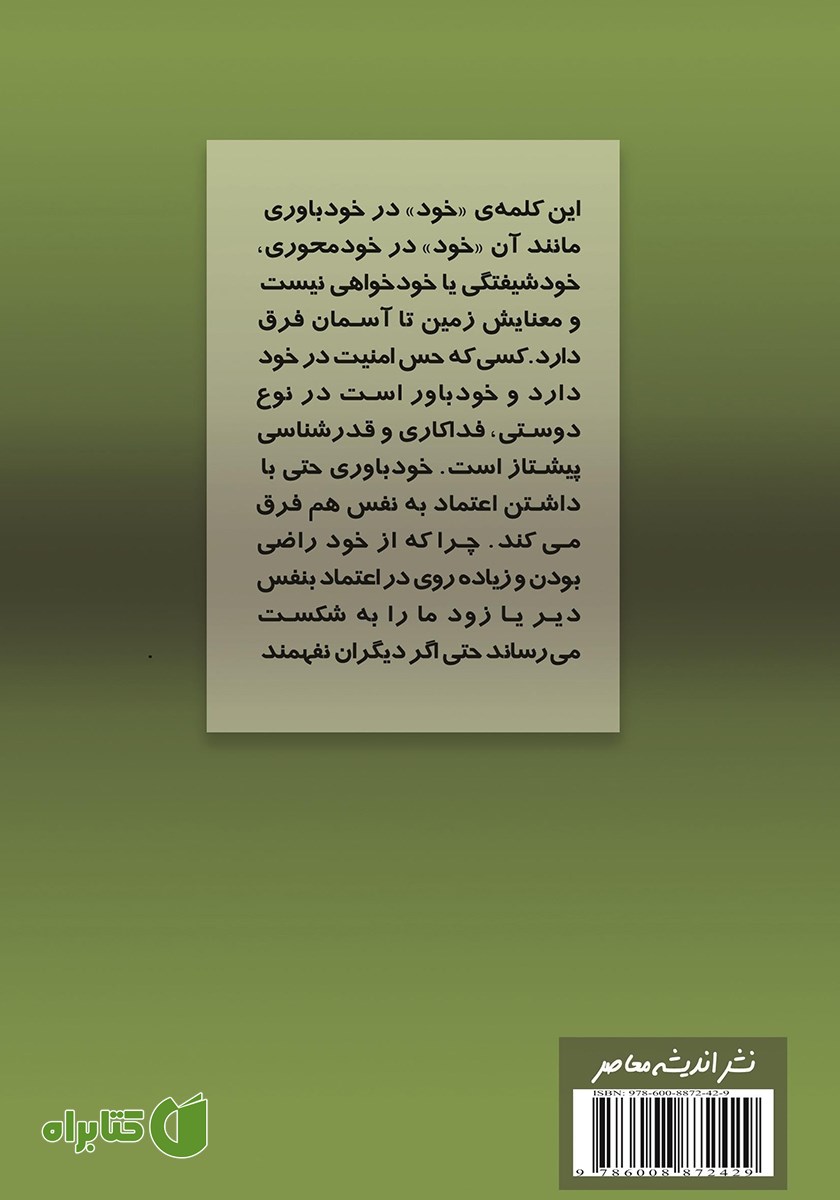 این کلمه‌ی «خود» در خودباوری مانند آن «خود» در خودمحوری، خودشیفتگی یا خودخواهی نیست و معنایش زمین تا آسمان فرق دارد. کسی که حس امنیت در خود دارد و خودباور است در نوع دوستی، فداکاری و قدرشناسی پیشتاز است. خودباوری حتی با داشتن اعتماد به نفس هم فرق می کند. چرا که از خود راضی بودن و زیاده روی در اعتماد بنفس دیر یا زود ما را به شکست می رساند حتی اگر دیگران نفهمند

نشر اندیشه معاصر

ISBN: 978-600-8872-42-9

9 786008 872429

کتابراه